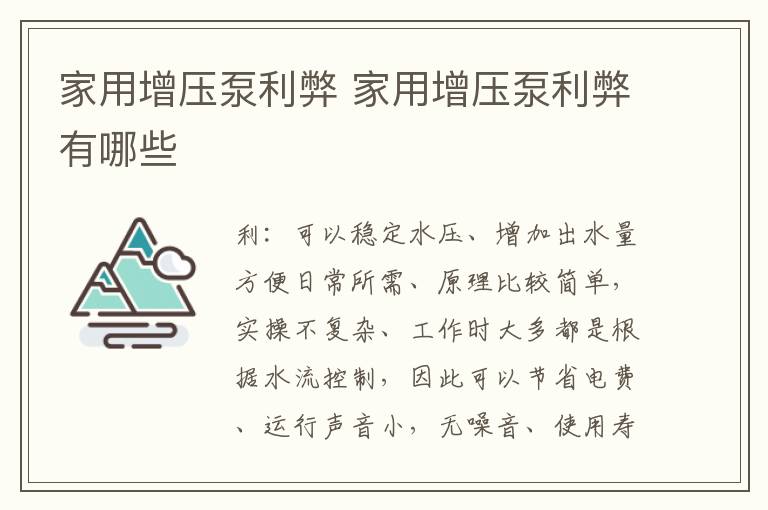 家用增压泵利弊 家用增压泵利弊有哪些

利：可以稳定水压、增加出水量方便日常所需、原理比较简单，实操不复杂、工作时大多都是根据水流控制，因此可以节省电费、运行声音小，无噪音、使用寿